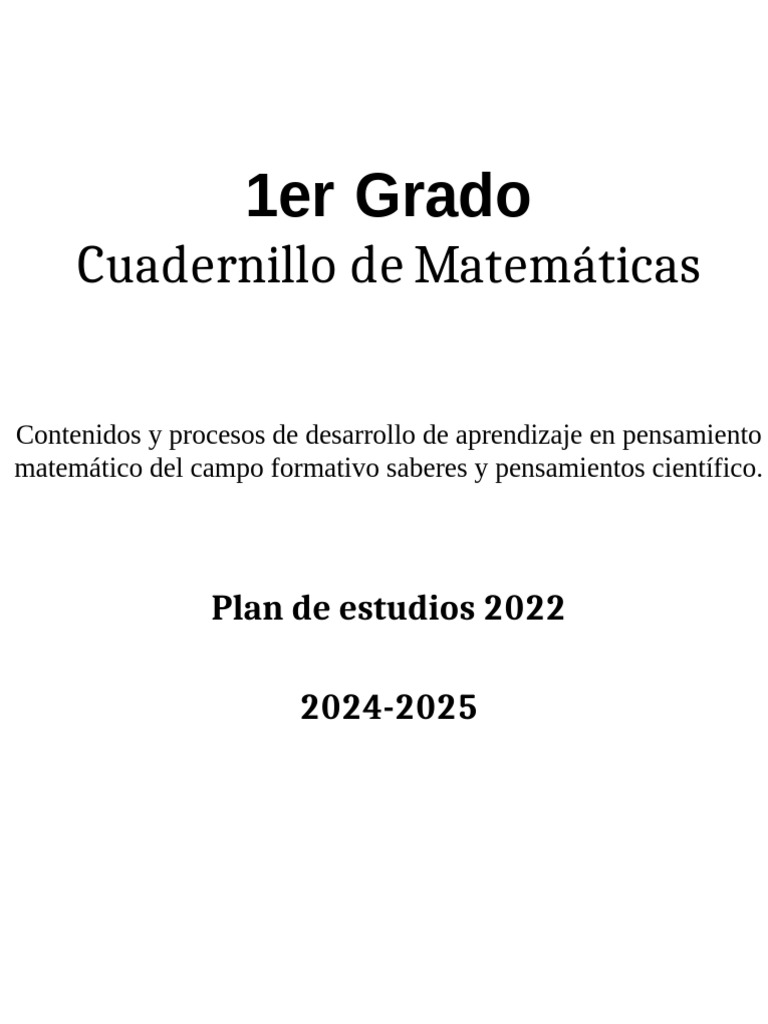 1er Grado
Cuadernillo de Matemáticas

Contenidos y procesos de desarrollo de aprendizaje en pensamiento matemático del campo formativo saberes y pensamientos científico.

Plan de estudios 2022

2024-2025